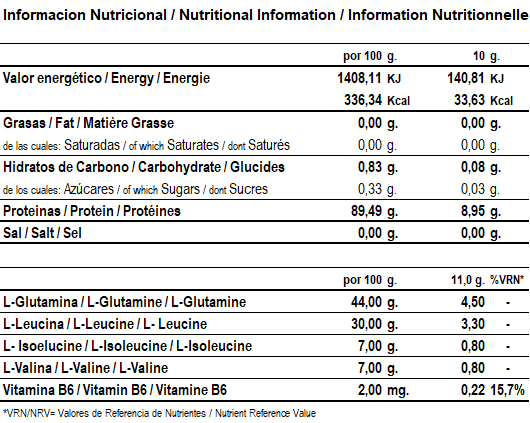 Informacion Nutricional / Nutritional Information / Information Nutritionnelle

| | por 100 g. | 10 g. |
|---|---|---|
| Valor energético / Energy / Energie | 1408,11 KJ | 140,81 KJ |
| | 336,34 Kcal | 33,63 Kcal |
| Grasas / Fat / Matière Grasse | 0,00 g. | 0,00 g. |
| de las cuales: Saturadas / of which Saturates / dont Saturés | 0,00 g. | 0,00 g. |
| Hidratos de Carbono / Carbohydrate / Glucides | 0,83 g. | 0,08 g. |
| de los cuales: Azúcares / of which Sugars / dont Sucres | 0,33 g. | 0,03 g. |
| Proteinas / Protein / Protéines | 89,49 g. | 8,95 g. |
| Sal / Salt / Sel | 0,00 g. | 0,00 g. |

| | por 100 g. | 11,0 g. | %VRN* |
|---|---|---|---|
| L-Glutamina / L-Glutamine / L-Glutamine | 44,00 g. | 4,50 | - |
| L-Leucina / L-Leucine / L- Leucine | 30,00 g. | 3,30 | - |
| L- Isoelucine / L-Isoleucine / L-Isoleucine | 7,00 g. | 0,80 | - |
| L-Valina / L-Valine / L-Valine | 7,00 g. | 0,80 | - |
| Vitamina B6 / Vitamin B6 / Vitamine B6 | 2,00 mg. | 0,22 | 15,7% |

*VRN/NRV= Valores de Referencia de Nutrientes / Nutrient Reference Value